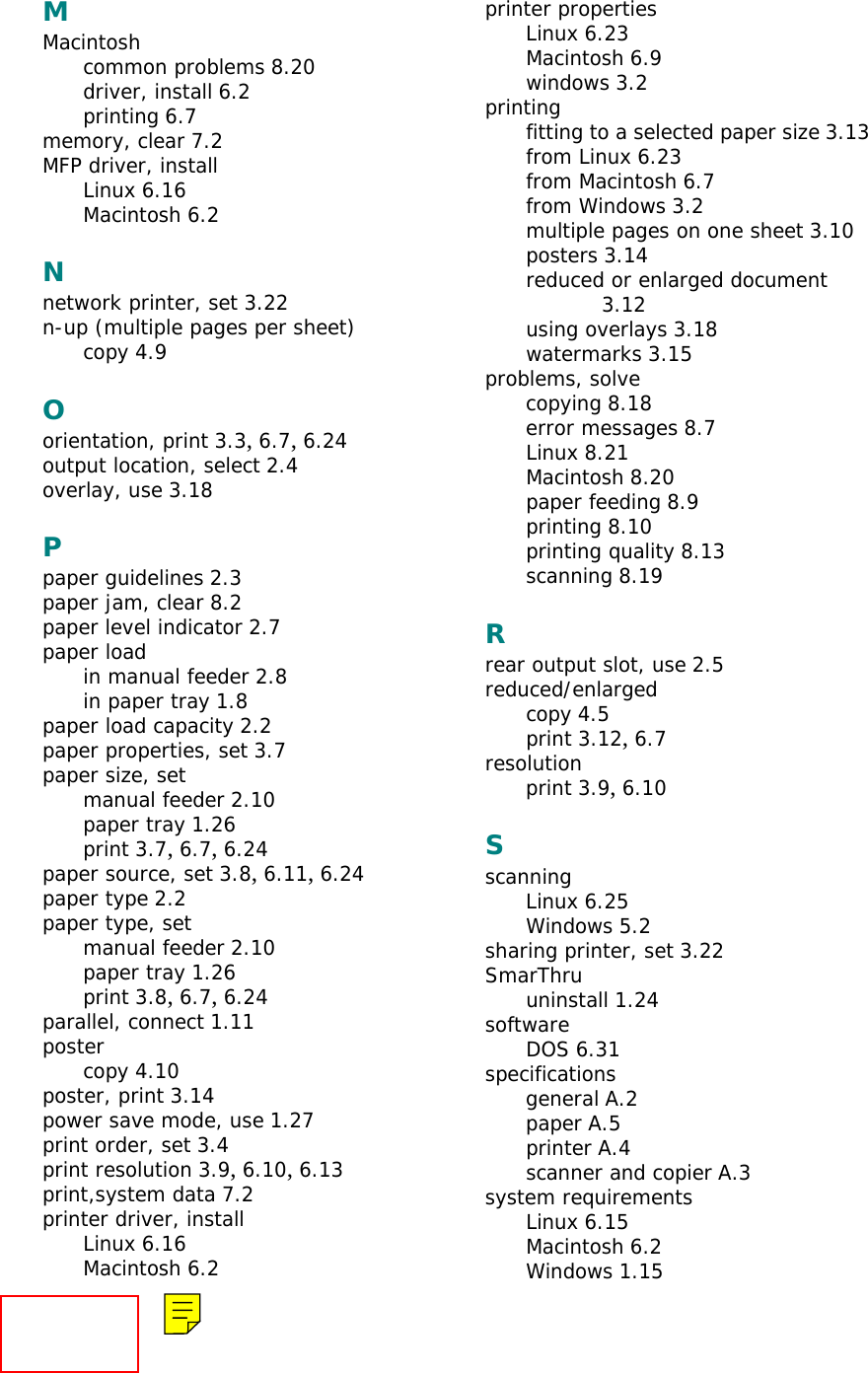 M
Macintosh
common problems 8.20
driver, install 6.2
printing 6.7
memory, clear 7.2
MFP driver, install
Linux 6.16
Macintosh 6.2

N
network printer, set 3.22
n-up (multiple pages per sheet)
copy 4.9

O
orientation, print 3.3, 6.7, 6.24
output location, select 2.4
overlay, use 3.18

P
paper guidelines 2.3
paper jam, clear 8.2
paper level indicator 2.7
paper load
in manual feeder 2.8
in paper tray 1.8
paper load capacity 2.2
paper properties, set 3.7
paper size, set
manual feeder 2.10
paper tray 1.26
print 3.7, 6.7, 6.24
paper source, set 3.8, 6.11, 6.24
paper type 2.2
paper type, set
manual feeder 2.10
paper tray 1.26
print 3.8, 6.7, 6.24
parallel, connect 1.11
poster
copy 4.10
poster, print 3.14
power save mode, use 1.27
print order, set 3.4
print resolution 3.9, 6.10, 6.13
print,system data 7.2
printer driver, install
Linux 6.16
Macintosh 6.2

printer properties
Linux 6.23
Macintosh 6.9
windows 3.2
printing
fitting to a selected paper size 3.13
from Linux 6.23
from Macintosh 6.7
from Windows 3.2
multiple pages on one sheet 3.10
posters 3.14
reduced or enlarged document 3.12
using overlays 3.18
watermarks 3.15
problems, solve
copying 8.18
error messages 8.7
Linux 8.21
Macintosh 8.20
paper feeding 8.9
printing 8.10
printing quality 8.13
scanning 8.19

R
rear output slot, use 2.5
reduced/enlarged
copy 4.5
print 3.12, 6.7
resolution
print 3.9, 6.10

S
scanning
Linux 6.25
Windows 5.2
sharing printer, set 3.22
SmarThru
uninstall 1.24
software
DOS 6.31
specifications
general A.2
paper A.5
printer A.4
scanner and copier A.3
system requirements
Linux 6.15
Macintosh 6.2
Windows 1.15